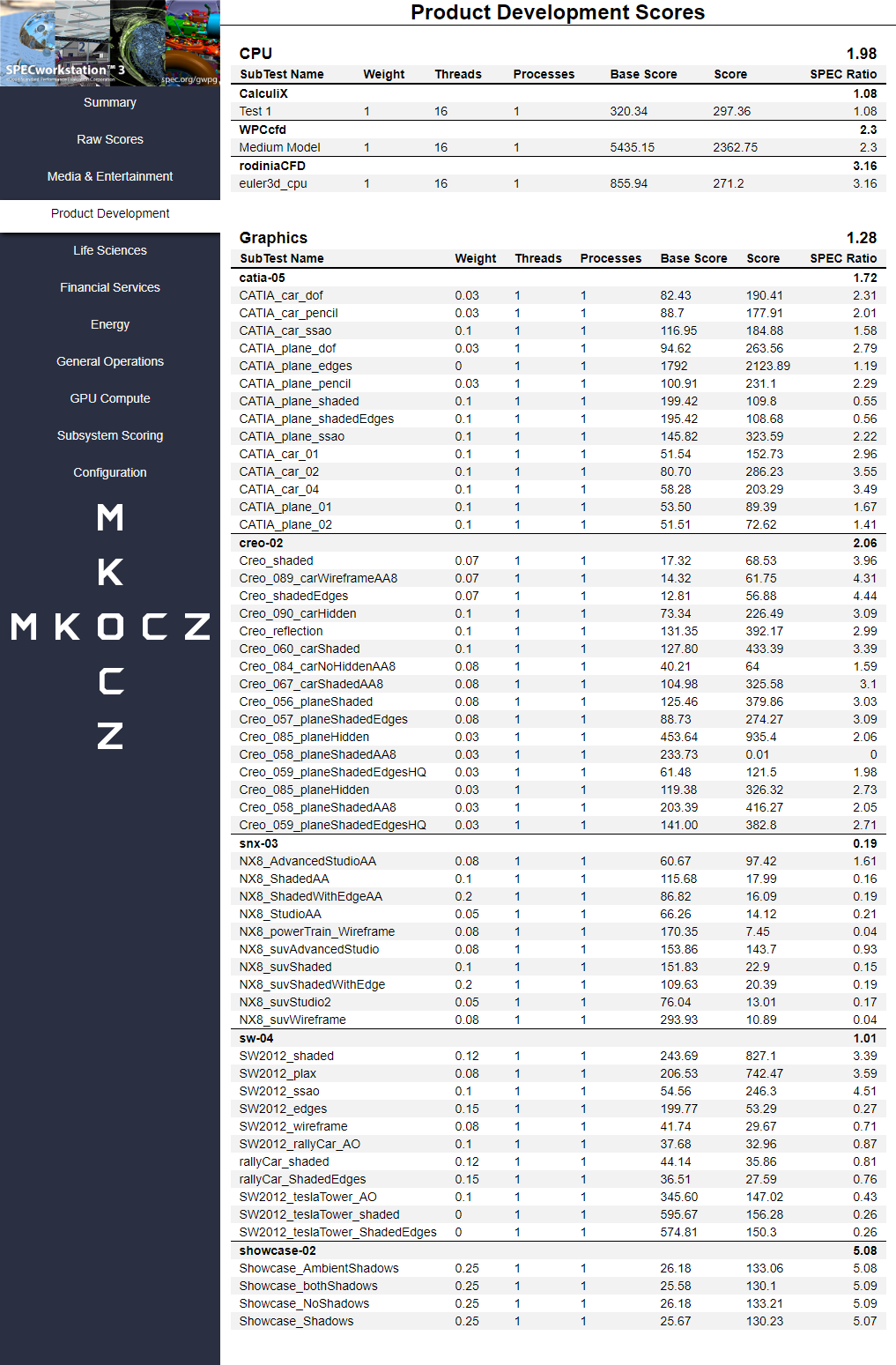 SPECworkstation™ 3
spec.org/gwpg

Summary
Raw Scores
Media & Entertainment
Product Development
Life Sciences
Financial Services
Energy
General Operations
GPU Compute
Subsystem Scoring
Configuration

M
K
M K O C Z
C
Z

Product Development Scores

CPU 1.98

| SubTest Name | Weight | Threads | Processes | Base Score | Score | SPEC Ratio |
|---|---|---|---|---|---|---|
| CalculiX | | | | | | 1.08 |
| Test 1 | 1 | 16 | 1 | 320.34 | 297.36 | 1.08 |
| WPCcfd | | | | | | 2.3 |
| Medium Model | 1 | 16 | 1 | 5435.15 | 2362.75 | 2.3 |
| rodiniaCFD | | | | | | 3.16 |
| euler3d_cpu | 1 | 16 | 1 | 855.94 | 271.2 | 3.16 |

Graphics 1.28

| SubTest Name | Weight | Threads | Processes | Base Score | Score | SPEC Ratio |
|---|---|---|---|---|---|---|
| catia-05 | | | | | | 1.72 |
| CATIA_car_dof | 0.03 | 1 | 1 | 82.43 | 190.41 | 2.31 |
| CATIA_car_pencil | 0.03 | 1 | 1 | 88.7 | 177.91 | 2.01 |
| CATIA_car_ssao | 0.1 | 1 | 1 | 116.95 | 184.88 | 1.58 |
| CATIA_plane_dof | 0.03 | 1 | 1 | 94.62 | 263.56 | 2.79 |
| CATIA_plane_edges | 0 | 1 | 1 | 1792 | 2123.89 | 1.19 |
| CATIA_plane_pencil | 0.03 | 1 | 1 | 100.91 | 231.1 | 2.29 |
| CATIA_plane_shaded | 0.1 | 1 | 1 | 199.42 | 109.8 | 0.55 |
| CATIA_plane_shadedEdges | 0.1 | 1 | 1 | 195.42 | 108.68 | 0.56 |
| CATIA_plane_ssao | 0.1 | 1 | 1 | 145.82 | 323.59 | 2.22 |
| CATIA_car_01 | 0.1 | 1 | 1 | 51.54 | 152.73 | 2.96 |
| CATIA_car_02 | 0.1 | 1 | 1 | 80.70 | 286.23 | 3.55 |
| CATIA_car_04 | 0.1 | 1 | 1 | 58.28 | 203.29 | 3.49 |
| CATIA_plane_01 | 0.1 | 1 | 1 | 53.50 | 89.39 | 1.67 |
| CATIA_plane_02 | 0.1 | 1 | 1 | 51.51 | 72.62 | 1.41 |
| creo-02 | | | | | | 2.06 |
| Creo_shaded | 0.07 | 1 | 1 | 17.32 | 68.53 | 3.96 |
| Creo_089_carWireframeAA8 | 0.07 | 1 | 1 | 14.32 | 61.75 | 4.31 |
| Creo_shadedEdges | 0.07 | 1 | 1 | 12.81 | 56.88 | 4.44 |
| Creo_090_carHidden | 0.1 | 1 | 1 | 73.34 | 226.49 | 3.09 |
| Creo_reflection | 0.1 | 1 | 1 | 131.35 | 392.17 | 2.99 |
| Creo_060_carShaded | 0.1 | 1 | 1 | 127.80 | 433.39 | 3.39 |
| Creo_084_carNoHiddenAA8 | 0.08 | 1 | 1 | 40.21 | 64 | 1.59 |
| Creo_067_carShadedAA8 | 0.08 | 1 | 1 | 104.98 | 325.58 | 3.1 |
| Creo_056_planeShaded | 0.08 | 1 | 1 | 125.46 | 379.86 | 3.03 |
| Creo_057_planeShadedEdges | 0.08 | 1 | 1 | 88.73 | 274.27 | 3.09 |
| Creo_085_planeHidden | 0.03 | 1 | 1 | 453.64 | 935.4 | 2.06 |
| Creo_058_planeShadedAA8 | 0.03 | 1 | 1 | 233.73 | 0.01 | 0 |
| Creo_059_planeShadedEdgesHQ | 0.03 | 1 | 1 | 61.48 | 121.5 | 1.98 |
| Creo_085_planeHidden | 0.03 | 1 | 1 | 119.38 | 326.32 | 2.73 |
| Creo_058_planeShadedAA8 | 0.03 | 1 | 1 | 203.39 | 416.27 | 2.05 |
| Creo_059_planeShadedEdgesHQ | 0.03 | 1 | 1 | 141.00 | 382.8 | 2.71 |
| snx-03 | | | | | | 0.19 |
| NX8_AdvancedStudioAA | 0.08 | 1 | 1 | 60.67 | 97.42 | 1.61 |
| NX8_ShadedAA | 0.1 | 1 | 1 | 115.68 | 17.99 | 0.16 |
| NX8_ShadedWithEdgeAA | 0.2 | 1 | 1 | 86.82 | 16.09 | 0.19 |
| NX8_StudioAA | 0.05 | 1 | 1 | 66.26 | 14.12 | 0.21 |
| NX8_powerTrain_Wireframe | 0.08 | 1 | 1 | 170.35 | 7.45 | 0.04 |
| NX8_suvAdvancedStudio | 0.08 | 1 | 1 | 153.86 | 143.7 | 0.93 |
| NX8_suvShaded | 0.1 | 1 | 1 | 151.83 | 22.9 | 0.15 |
| NX8_suvShadedWithEdge | 0.2 | 1 | 1 | 109.63 | 20.39 | 0.19 |
| NX8_suvStudio2 | 0.05 | 1 | 1 | 76.04 | 13.01 | 0.17 |
| NX8_suvWireframe | 0.08 | 1 | 1 | 293.93 | 10.89 | 0.04 |
| sw-04 | | | | | | 1.01 |
| SW2012_shaded | 0.12 | 1 | 1 | 243.69 | 827.1 | 3.39 |
| SW2012_plax | 0.08 | 1 | 1 | 206.53 | 742.47 | 3.59 |
| SW2012_ssao | 0.1 | 1 | 1 | 54.56 | 246.3 | 4.51 |
| SW2012_edges | 0.15 | 1 | 1 | 199.77 | 53.29 | 0.27 |
| SW2012_wireframe | 0.08 | 1 | 1 | 41.74 | 29.67 | 0.71 |
| SW2012_rallyCar_AO | 0.1 | 1 | 1 | 37.68 | 32.96 | 0.87 |
| rallyCar_shaded | 0.12 | 1 | 1 | 44.14 | 35.86 | 0.81 |
| rallyCar_ShadedEdges | 0.15 | 1 | 1 | 36.51 | 27.59 | 0.76 |
| SW2012_teslaTower_AO | 0.1 | 1 | 1 | 345.60 | 147.02 | 0.43 |
| SW2012_teslaTower_shaded | 0 | 1 | 1 | 595.67 | 156.28 | 0.26 |
| SW2012_teslaTower_ShadedEdges | 0 | 1 | 1 | 574.81 | 150.3 | 0.26 |
| showcase-02 | | | | | | 5.08 |
| Showcase_AmbientShadows | 0.25 | 1 | 1 | 26.18 | 133.06 | 5.08 |
| Showcase_bothShadows | 0.25 | 1 | 1 | 25.58 | 130.1 | 5.09 |
| Showcase_NoShadows | 0.25 | 1 | 1 | 26.18 | 133.21 | 5.09 |
| Showcase_Shadows | 0.25 | 1 | 1 | 25.67 | 130.23 | 5.07 |